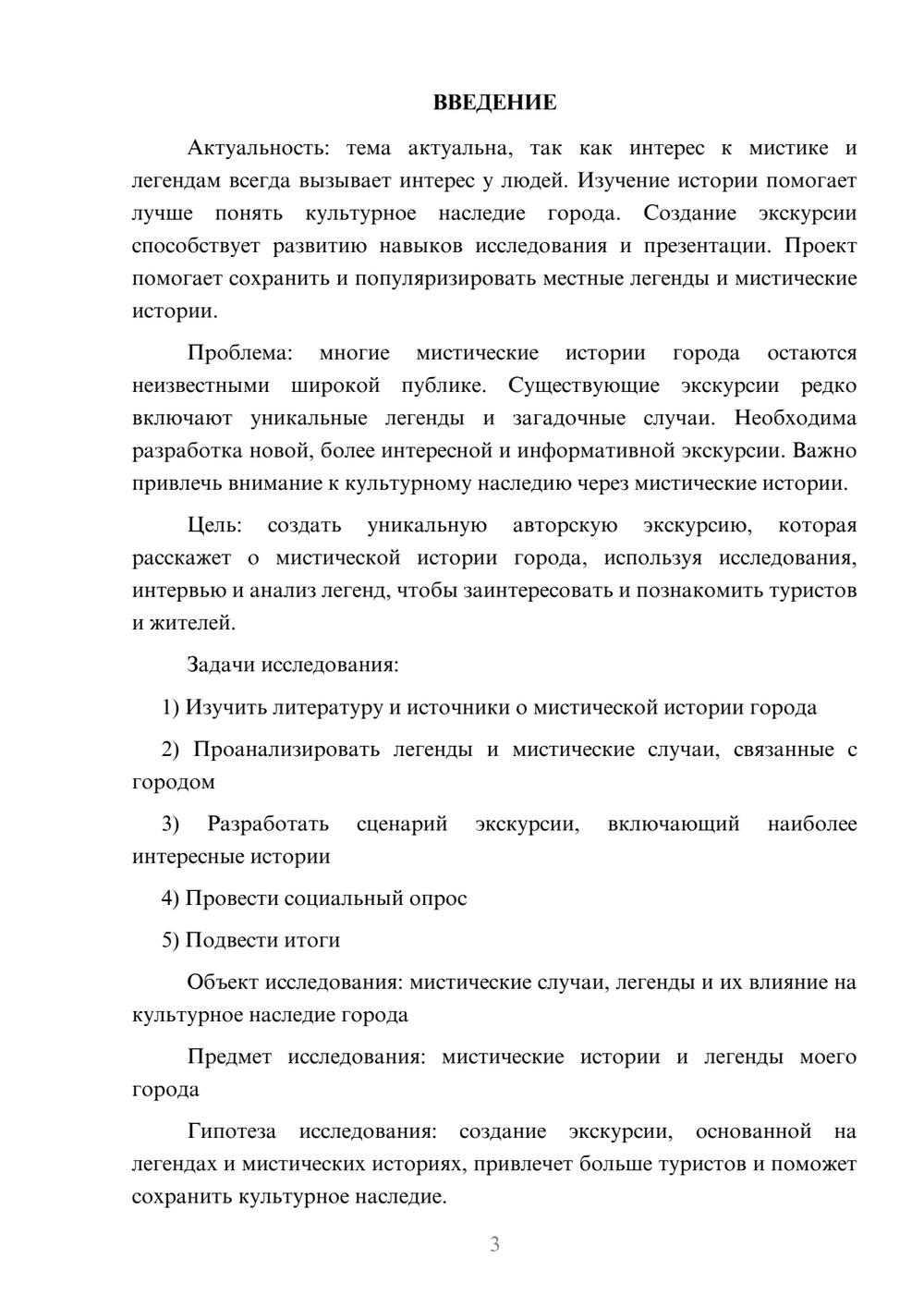 ВВЕДЕНИЕ

Актуальность: тема актуальна, так как интерес к мистике и легендам всегда вызывает интерес у людей. Изучение истории помогает лучше понять культурное наследие города. Создание экскурсии способствует развитию навыков исследования и презентации. Проект помогает сохранить и популяризировать местные легенды и мистические истории.

Проблема: многие мистические истории города остаются неизвестными широкой публике. Существующие экскурсии редко включают уникальные легенды и загадочные случаи. Необходима разработка новой, более интересной и информативной экскурсии. Важно привлечь внимание к культурному наследию через мистические истории.

Цель: создать уникальную авторскую экскурсию, которая расскажет о мистической истории города, используя исследования, интервью и анализ легенд, чтобы заинтересовать и познакомить туристов и жителей.

Задачи исследования:

1) Изучить литературу и источники о мистической истории города

2) Проанализировать легенды и мистические случаи, связанные с городом

3) Разработать сценарий экскурсии, включающий наиболее интересные истории

4) Провести социальный опрос

5) Подвести итоги

Объект исследования: мистические случаи, легенды и их влияние на культурное наследие города

Предмет исследования: мистические истории и легенды моего города

Гипотеза исследования: создание экскурсии, основанной на легендах и мистических историях, привлечет больше туристов и поможет сохранить культурное наследие.

3